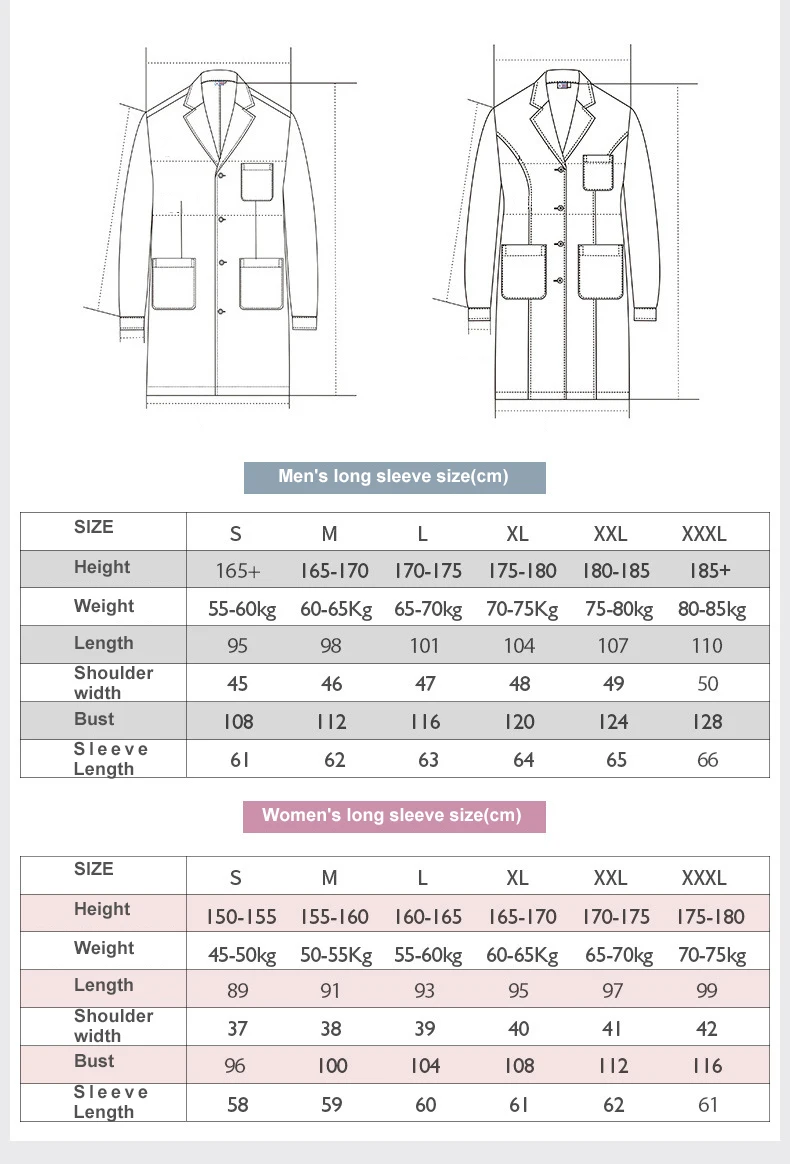 Men's long sleeve size(cm)

| SIZE | S | M | L | XL | XXL | XXXL |
|---|---|---|---|---|---|---|
| Height | 165+ | 165-170 | 170-175 | 175-180 | 180-185 | 185+ |
| Weight | 55-60kg | 60-65Kg | 65-70kg | 70-75Kg | 75-80kg | 80-85kg |
| Length | 95 | 98 | 101 | 104 | 107 | 110 |
| Shoulder width | 45 | 46 | 47 | 48 | 49 | 50 |
| Bust | 108 | 112 | 116 | 120 | 124 | 128 |
| Sleeve Length | 61 | 62 | 63 | 64 | 65 | 66 |

Women's long sleeve size(cm)

| SIZE | S | M | L | XL | XXL | XXXL |
|---|---|---|---|---|---|---|
| Height | 150-155 | 155-160 | 160-165 | 165-170 | 170-175 | 175-180 |
| Weight | 45-50kg | 50-55Kg | 55-60kg | 60-65Kg | 65-70kg | 70-75kg |
| Length | 89 | 91 | 93 | 95 | 97 | 99 |
| Shoulder width | 37 | 38 | 39 | 40 | 41 | 42 |
| Bust | 96 | 100 | 104 | 108 | 112 | 116 |
| Sleeve Length | 58 | 59 | 60 | 61 | 62 | 61 |